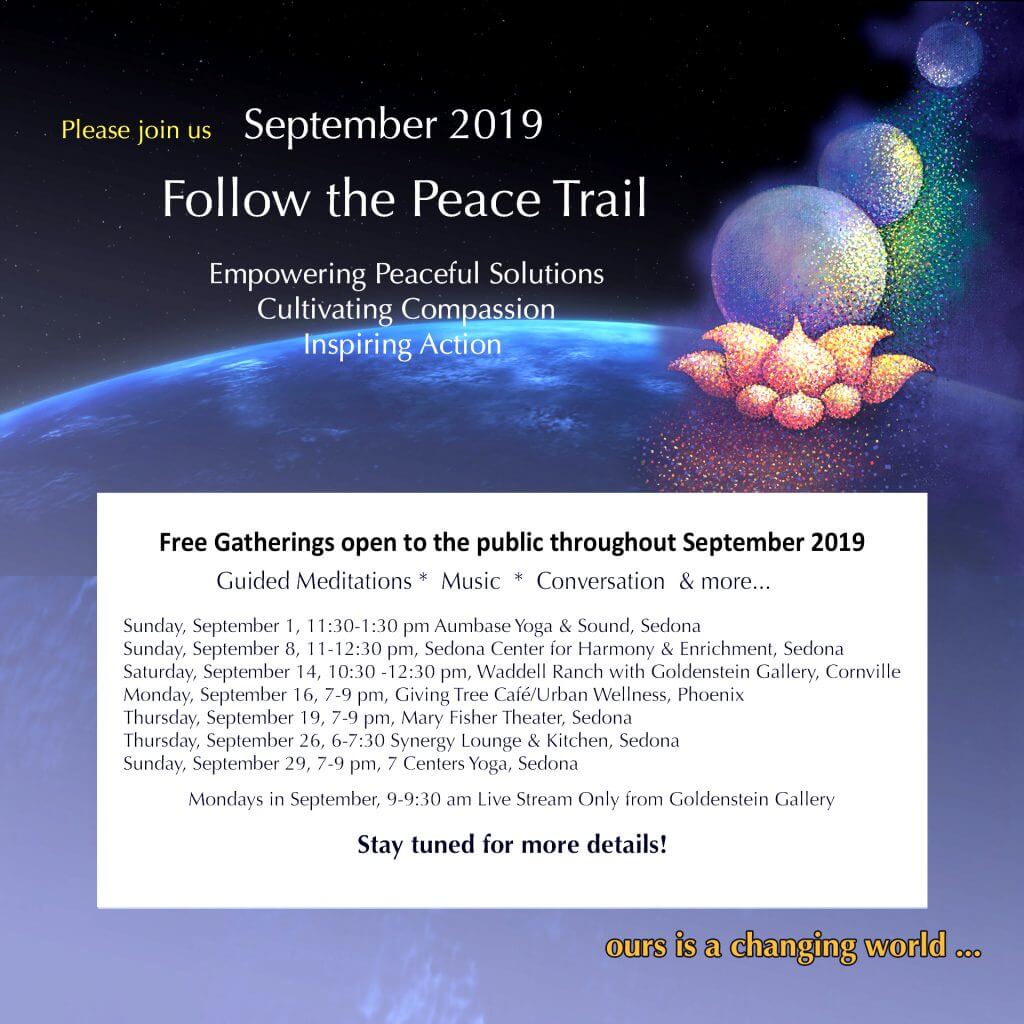 Please join us September 2019

Follow the Peace Trail

Empowering Peaceful Solutions
Cultivating Compassion
Inspiring Action

Free Gatherings open to the public throughout September 2019

Guided Meditations * Music * Conversation & more...

Sunday, September 1, 11:30-1:30 pm Aumbase Yoga & Sound, Sedona
Sunday, September 8, 11-12:30 pm, Sedona Center for Harmony & Enrichment, Sedona
Saturday, September 14, 10:30 -12:30 pm, Waddell Ranch with Goldenstein Gallery, Cornville
Monday, September 16, 7-9 pm, Giving Tree Café/Urban Wellness, Phoenix
Thursday, September 19, 7-9 pm, Mary Fisher Theater, Sedona
Thursday, September 26, 6-7:30 Synergy Lounge & Kitchen, Sedona
Sunday, September 29, 7-9 pm, 7 Centers Yoga, Sedona

Mondays in September, 9-9:30 am Live Stream Only from Goldenstein Gallery

Stay tuned for more details!

ours is a changing world ...